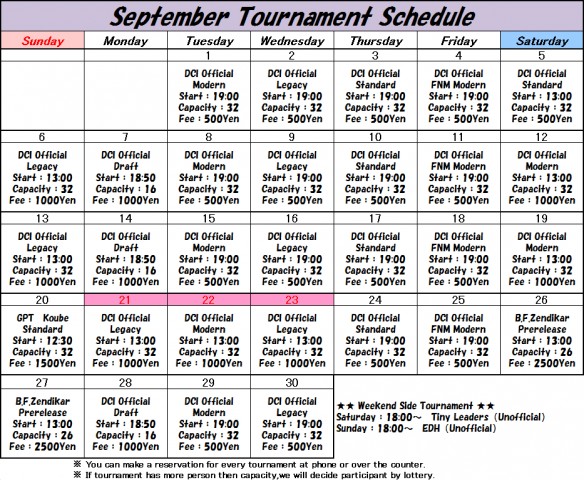 September Tournament Schedule

| Sunday | Monday | Tuesday | Wednesday | Thursday | Friday | Saturday |
|---|---|---|---|---|---|---|
| | | 1 | 2 | 3 | 4 | 5 |
| | | DCI Official Modern Start : 19:00 Capacity : 32 Fee : 500Yen | DCI Official Legacy Start : 19:00 Capacity : 32 Fee : 500Yen | DCI Official Standard Start : 19:00 Capacity : 32 Fee : 500Yen | DCI Official FNM Modern Start : 19:00 Capacity : 32 Fee : 500Yen | DCI Official Standard Start : 13:00 Capacity : 32 Fee : 500Yen |
| 6 | 7 | 8 | 9 | 10 | 11 | 12 |
| DCI Official Legacy Start : 13:00 Capacity : 32 Fee : 1000Yen | DCI Official Draft Start : 18:50 Capacity : 16 Fee : 1000Yen | DCI Official Modern Start : 19:00 Capacity : 32 Fee : 500Yen | DCI Official Legacy Start : 19:00 Capacity : 32 Fee : 500Yen | DCI Official Standard Start : 19:00 Capacity : 32 Fee : 500Yen | DCI Official FNM Modern Start : 19:00 Capacity : 32 Fee : 500Yen | DCI Official Modern Start : 13:00 Capacity : 32 Fee : 1000Yen |
| 13 | 14 | 15 | 16 | 17 | 18 | 19 |
| DCI Official Legacy Start : 13:00 Capacity : 32 Fee : 1000Yen | DCI Official Draft Start : 18:50 Capacity : 16 Fee : 1000Yen | DCI Official Modern Start : 19:00 Capacity : 32 Fee : 500Yen | DCI Official Legacy Start : 19:00 Capacity : 32 Fee : 500Yen | DCI Official Standard Start : 19:00 Capacity : 32 Fee : 500Yen | DCI Official FNM Modern Start : 19:00 Capacity : 32 Fee : 500Yen | DCI Official Modern Start : 13:00 Capacity : 32 Fee : 1000Yen |
| 20 | 21 | 22 | 23 | 24 | 25 | 26 |
| GPT Koube Standard Start : 12:30 Capacity : 32 Fee : 1500Yen | DCI Official Legacy Start : 13:00 Capacity : 32 Fee : 1000Yen | DCI Official Modern Start : 13:00 Capacity : 32 Fee : 1000Yen | DCI Official Legacy Start : 13:00 Capacity : 32 Fee : 1000Yen | DCI Official Standard Start : 19:00 Capacity : 32 Fee : 500Yen | DCI Official FNM Modern Start : 19:00 Capacity : 32 Fee : 500Yen | B.F.Zendikar Prerelease Start : 13:00 Capacity : 26 Fee : 2500Yen |
| 27 | 28 | 29 | 30 | | | |
| B.F.Zendikar Prerelease Start : 13:00 Capacity : 26 Fee : 2500Yen | DCI Official Draft Start : 18:50 Capacity : 16 Fee : 1000Yen | DCI Official Modern Start : 19:00 Capacity : 32 Fee : 500Yen | DCI Official Legacy Start : 19:00 Capacity : 32 Fee : 500Yen | | | |

★★ Weekend Side Tournament ★★
Saturday : 18:00～ Tiny Leaders (Unofficial)
Sunday : 18:00～ EDH (Unofficial)

※ You can make a reservation for every tournament at phone or over the counter.
※ If tournament has more person then capacity,we will decide participant by lottery.